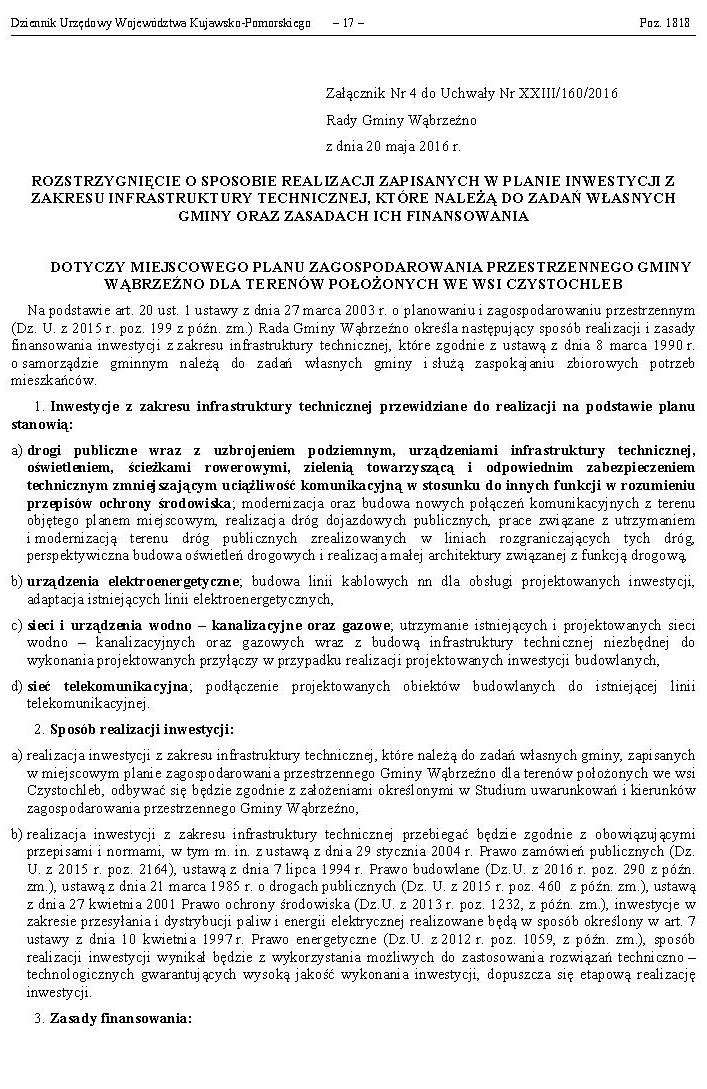 Dziennik Urzędowy Województwa Kujawsko-Pomorskiego – 17 – Poz. 1818

Załącznik Nr 4 do Uchwały Nr XXIII/160/2016
Rady Gminy Wąbrzeźno
z dnia 20 maja 2016 r.

ROZSTRZYGNIĘCIE O SPOSOBIE REALIZACJI ZAPISANYCH W PLANIE INWESTYCJI Z ZAKRESU INFRASTRUKTURY TECHNICZNEJ, KTÓRE NALEŻĄ DO ZADAŃ WŁASNYCH GMINY ORAZ ZASADACH ICH FINANSOWANIA

DOTYCZY MIEJSCOWEGO PLANU ZAGOSPODAROWANIA PRZESTRZENNEGO GMINY WĄBRZEŹNO DLA TERENÓW POŁOŻONYCH WE WSI CZYSTOCHLEB

Na podstawie art. 20 ust. 1 ustawy z dnia 27 marca 2003 r. o planowaniu i zagospodarowaniu przestrzennym (Dz. U. z 2015 r. poz. 199 z późn. zm.) Rada Gminy Wąbrzeźno określa następujący sposób realizacji i zasady finansowania inwestycji z zakresu infrastruktury technicznej, które zgodnie z ustawą z dnia 8 marca 1990 r. o samorządzie gminnym należą do zadań własnych gminy i służą zaspokajaniu zbiorowych potrzeb mieszkańców.

1. Inwestycje z zakresu infrastruktury technicznej przewidziane do realizacji na podstawie planu stanowią:

a) drogi publiczne wraz z uzbrojeniem podziemnym, urządzeniami infrastruktury technicznej, oświetleniem, ścieżkami rowerowymi, zielenią towarzyszącą i odpowiednim zabezpieczeniem technicznym zmniejszającym uciążliwość komunikacyjną w stosunku do innych funkcji w rozumieniu przepisów ochrony środowiska; modernizacja oraz budowa nowych połączeń komunikacyjnych z terenu objętego planem miejscowym, realizacja dróg dojazdowych publicznych, prace związane z utrzymaniem i modernizacją terenu dróg publicznych zrealizowanych w liniach rozgraniczających tych dróg, perspektywiczna budowa oświetleń drogowych i realizacja małej architektury związanej z funkcją drogową,

b) urządzenia elektroenergetyczne; budowa linii kablowych nn dla obsługi projektowanych inwestycji, adaptacja istniejących linii elektroenergetycznych,

c) sieci i urządzenia wodno – kanalizacyjne oraz gazowe; utrzymanie istniejących i projektowanych sieci wodno – kanalizacyjnych oraz gazowych wraz z budową infrastruktury technicznej niezbędnej do wykonania projektowanych przyłączy w przypadku realizacji projektowanych inwestycji budowlanych,

d) sieć telekomunikacyjna; podłączenie projektowanych obiektów budowlanych do istniejącej linii telekomunikacyjnej.

2. Sposób realizacji inwestycji:

a) realizacja inwestycji z zakresu infrastruktury technicznej, które należą do zadań własnych gminy, zapisanych w miejscowym planie zagospodarowania przestrzennego Gminy Wąbrzeźno dla terenów położonych we wsi Czystochleb, odbywać się będzie zgodnie z założeniami określonymi w Studium uwarunkowań i kierunków zagospodarowania przestrzennego Gminy Wąbrzeźno,

b) realizacja inwestycji z zakresu infrastruktury technicznej przebiegać będzie zgodnie z obowiązującymi przepisami i normami, w tym m. in. z ustawą z dnia 29 stycznia 2004 r. Prawo zamówień publicznych (Dz. U. z 2015 r. poz. 2164), ustawą z dnia 7 lipca 1994 r. Prawo budowlane (Dz.U. z 2016 r. poz. 290 z późn. zm.), ustawą z dnia 21 marca 1985 r. o drogach publicznych (Dz. U. z 2015 r. poz. 460 z późn. zm.), ustawą z dnia 27 kwietnia 2001 Prawo ochrony środowiska (Dz.U. z 2013 r. poz. 1232, z późn. zm.), inwestycje w zakresie przesyłania i dystrybucji paliw i energii elektrycznej realizowane będą w sposób określony w art. 7 ustawy z dnia 10 kwietnia 1997 r. Prawo energetyczne (Dz.U. z 2012 r. poz. 1059, z późn. zm.), sposób realizacji inwestycji wynikał będzie z wykorzystania możliwych do zastosowania rozwiązań techniczno – technologicznych gwarantujących wysoką jakość wykonania inwestycji, dopuszcza się etapową realizację inwestycji.

3. Zasady finansowania: